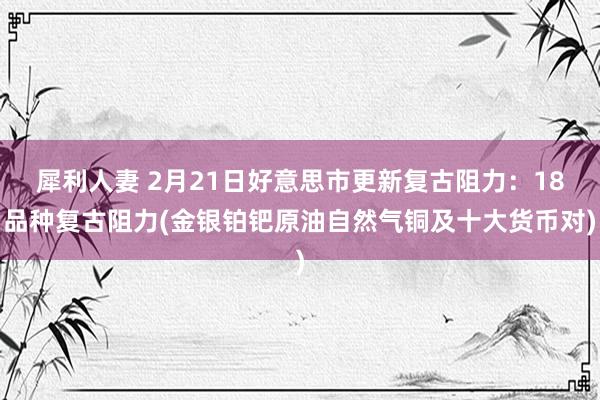 犀利人妻 2月21日好意思市更新复古阻力：18品种复古阻力(金银铂钯原油自然气铜及十大货币对))